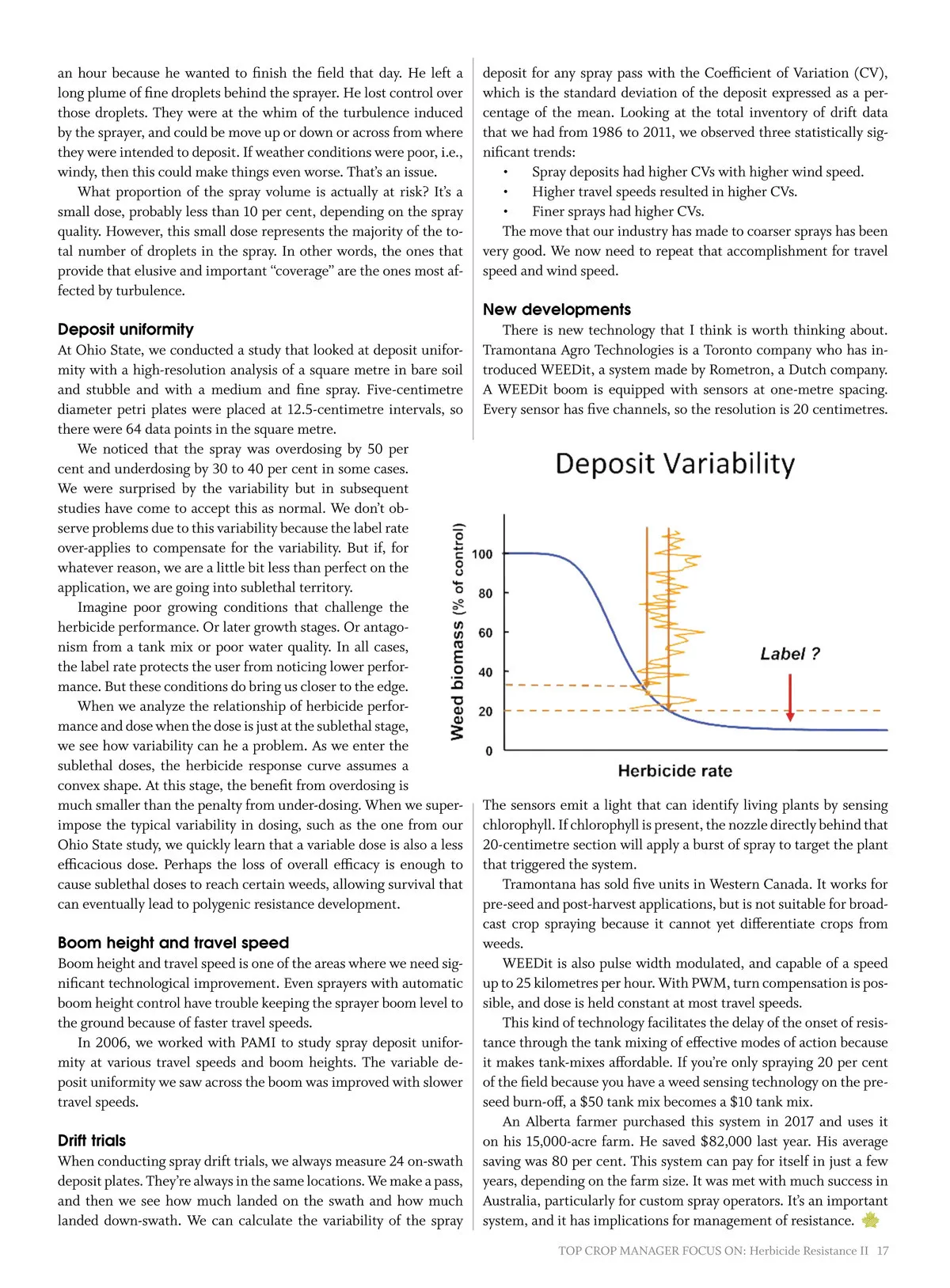 an hour because he wanted to finish the field that day. He left a long plume of fine droplets behind the sprayer. He lost control over those droplets. They were at the whim of the turbulence induced by the sprayer, and could be move up or down or across from where they were intended to deposit. If weather conditions were poor, i.e., windy, then this could make things even worse. That's an issue.

What proportion of the spray volume is actually at risk? It's a small dose, probably less than 10 per cent, depending on the spray quality. However, this small dose represents the majority of the total number of droplets in the spray. In other words, the ones that provide that elusive and important "coverage" are the ones most affected by turbulence.

Deposit uniformity
At Ohio State, we conducted a study that looked at deposit uniformity with a high-resolution analysis of a square metre in bare soil and stubble and with a medium and fine spray. Five-centimetre diameter petri plates were placed at 12.5-centimetre intervals, so there were 64 data points in the square metre.

We noticed that the spray was overdosing by 50 per cent and underdosing by 30 to 40 per cent in some cases. We were surprised by the variability but in subsequent studies have come to accept this as normal. We don't observe problems due to this variability because the label rate over-applies to compensate for the variability. But if, for whatever reason, we are a little bit less than perfect on the application, we are going into sublethal territory.

Imagine poor growing conditions that challenge the herbicide performance. Or later growth stages. Or antagonism from a tank mix or poor water quality. In all cases, the label rate protects the user from noticing lower performance. But these conditions do bring us closer to the edge.

When we analyze the relationship of herbicide performance and dose when the dose is just at the sublethal stage, we see how variability can he a problem. As we enter the sublethal doses, the herbicide response curve assumes a convex shape. At this stage, the benefit from overdosing is much smaller than the penalty from under-dosing. When we superimpose the typical variability in dosing, such as the one from our Ohio State study, we quickly learn that a variable dose is also a less efficacious dose. Perhaps the loss of overall efficacy is enough to cause sublethal doses to reach certain weeds, allowing survival that can eventually lead to polygenic resistance development.

Boom height and travel speed
Boom height and travel speed is one of the areas where we need significant technological improvement. Even sprayers with automatic boom height control have trouble keeping the sprayer boom level to the ground because of faster travel speeds.

In 2006, we worked with PAMI to study spray deposit uniformity at various travel speeds and boom heights. The variable deposit uniformity we saw across the boom was improved with slower travel speeds.

Drift trials
When conducting spray drift trials, we always measure 24 on-swath deposit plates. They're always in the same locations. We make a pass, and then we see how much landed on the swath and how much landed down-swath. We can calculate the variability of the spray deposit for any spray pass with the Coefficient of Variation (CV), which is the standard deviation of the deposit expressed as a percentage of the mean. Looking at the total inventory of drift data that we had from 1986 to 2011, we observed three statistically significant trends:

• Spray deposits had higher CVs with higher wind speed.
• Higher travel speeds resulted in higher CVs.
• Finer sprays had higher CVs.

The move that our industry has made to coarser sprays has been very good. We now need to repeat that accomplishment for travel speed and wind speed.

New developments
There is new technology that I think is worth thinking about. Tramontana Agro Technologies is a Toronto company who has introduced WEEDit, a system made by Rometron, a Dutch company. A WEEDit boom is equipped with sensors at one-metre spacing. Every sensor has five channels, so the resolution is 20 centimetres.

Deposit Variability

Weed biomass (% of control)
100
80
60
40
20
0
Label ?
Herbicide rate

The sensors emit a light that can identify living plants by sensing chlorophyll. If chlorophyll is present, the nozzle directly behind that 20-centimetre section will apply a burst of spray to target the plant that triggered the system.

Tramontana has sold five units in Western Canada. It works for pre-seed and post-harvest applications, but is not suitable for broadcast crop spraying because it cannot yet differentiate crops from weeds.

WEEDit is also pulse width modulated, and capable of a speed up to 25 kilometres per hour. With PWM, turn compensation is possible, and dose is held constant at most travel speeds.

This kind of technology facilitates the delay of the onset of resistance through the tank mixing of effective modes of action because it makes tank-mixes affordable. If you're only spraying 20 per cent of the field because you have a weed sensing technology on the pre-seed burn-off, a $50 tank mix becomes a $10 tank mix.

An Alberta farmer purchased this system in 2017 and uses it on his 15,000-acre farm. He saved $82,000 last year. His average saving was 80 per cent. This system can pay for itself in just a few years, depending on the farm size. It was met with much success in Australia, particularly for custom spray operators. It's an important system, and it has implications for management of resistance.

TOP CROP MANAGER FOCUS ON: Herbicide Resistance II 17